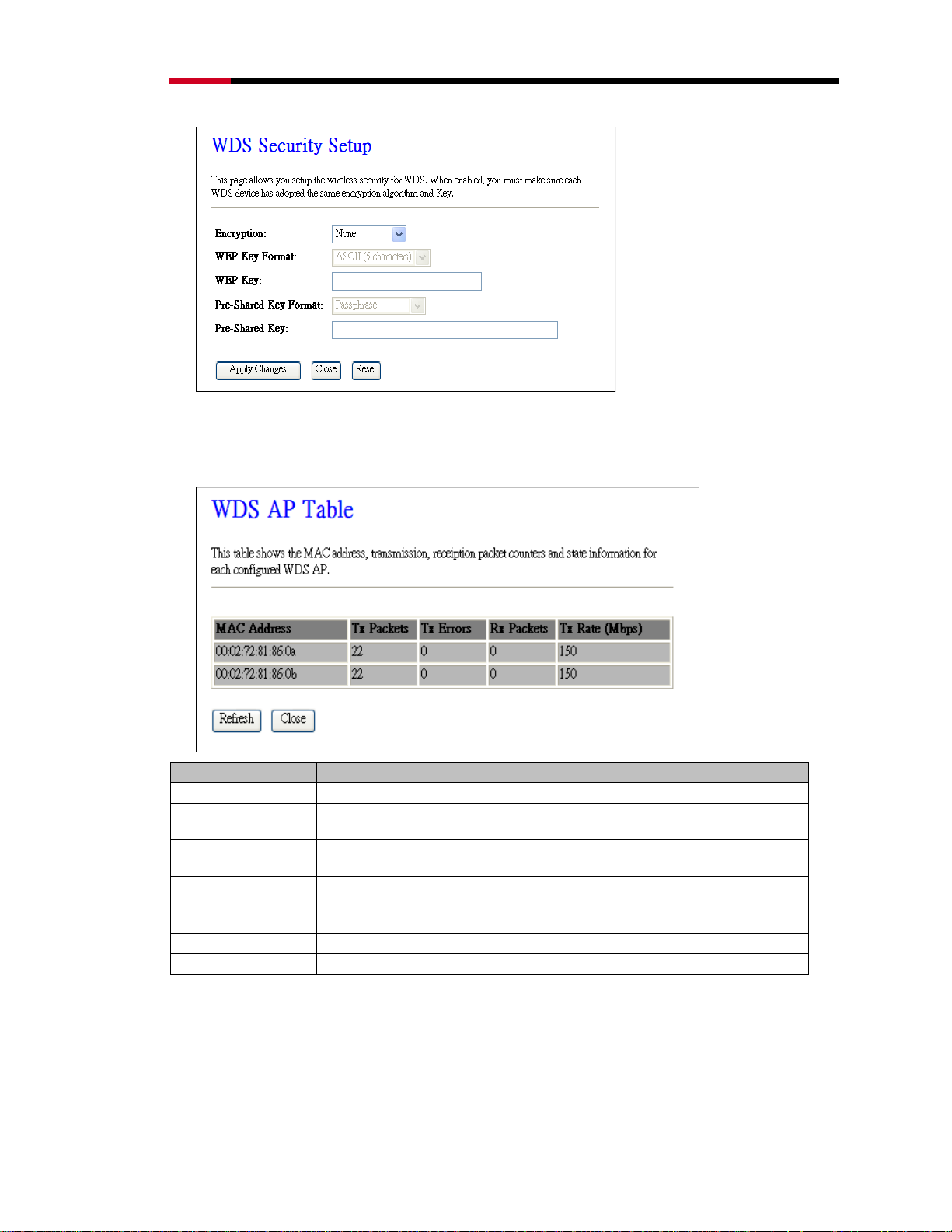 WDS Security Setup

This page allows you setup the wireless security for WDS. When enabled, you must make sure each WDS device has adopted the same encryption algorithm and Key.

Encryption: None
WEP Key Format: ASCII (5 characters)
WEP Key:
Pre-Shared Key Format: Passphrase
Pre-Shared Key:

Apply Changes Close Reset

WDS AP Table

This table shows the MAC address, transmission, receiption packet counters and state information for each configured WDS AP.

| MAC Address | Tx Packets | Tx Errors | Rx Packets | Tx Rate (Mbps) |
|---|---|---|---|---|
| 00:02:72:81:86:0a | 22 | 0 | 0 | 150 |
| 00:02:72:81:86:0b | 22 | 0 | 0 | 150 |

Refresh Close